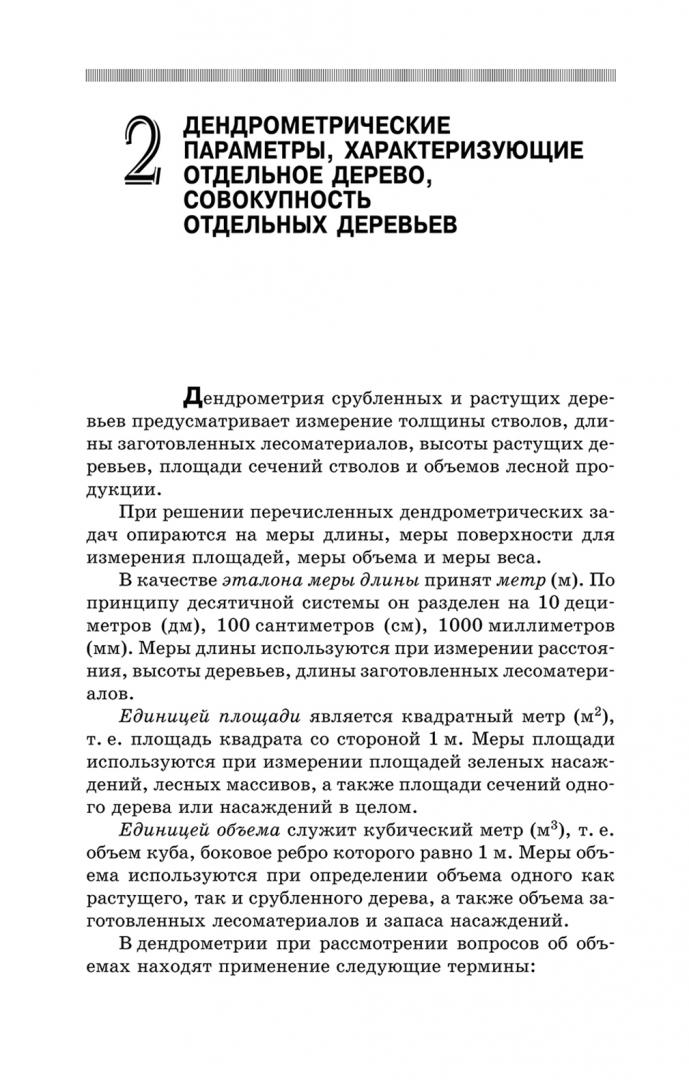 2 ДЕНДРОМЕТРИЧЕСКИЕ ПАРАМЕТРЫ, ХАРАКТЕРИЗУЮЩИЕ ОТДЕЛЬНОЕ ДЕРЕВО, СОВОКУПНОСТЬ ОТДЕЛЬНЫХ ДЕРЕВЬЕВ

Дендрометрия срубленных и растущих деревьев предусматривает измерение толщины стволов, длины заготовленных лесоматериалов, высоты растущих деревьев, площади сечений стволов и объемов лесной продукции.

При решении перечисленных дендрометрических задач опираются на меры длины, меры поверхности для измерения площадей, меры объема и меры веса.

В качестве эталона меры длины принят метр (м). По принципу десятичной системы он разделен на 10 дециметров (дм), 100 сантиметров (см), 1000 миллиметров (мм). Меры длины используются при измерении расстояния, высоты деревьев, длины заготовленных лесоматериалов.

Единицей площади является квадратный метр (м$^2$), т. е. площадь квадрата со стороной 1 м. Меры площади используются при измерении площадей зеленых насаждений, лесных массивов, а также площади сечений одного дерева или насаждений в целом.

Единицей объема служит кубический метр (м$^3$), т. е. объем куба, боковое ребро которого равно 1 м. Меры объема используются при определении объема одного как растущего, так и срубленного дерева, а также объема заготовленных лесоматериалов и запаса насаждений.

В дендрометрии при рассмотрении вопросов об объемах находят применение следующие термины: